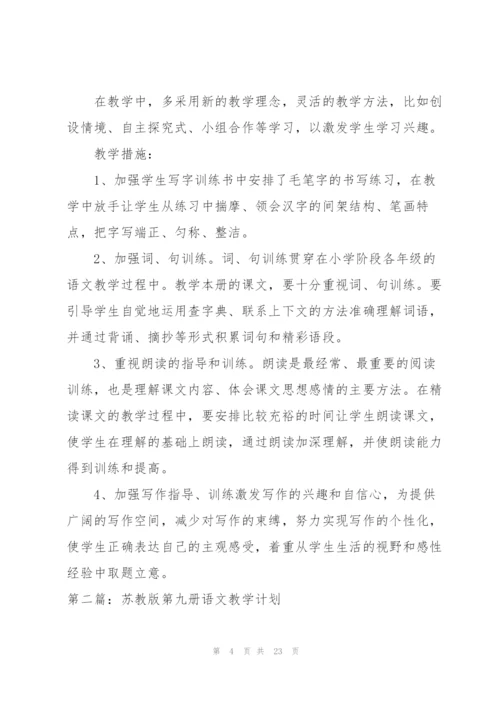 在教学中，多采用新的教学理念，灵活的教学方法，比如创设情境、自主探究式、小组合作等学习，以激发学生学习兴趣。

教学措施：

1、加强学生写字训练书中安排了毛笔字的书写练习，在教学中放手让学生从练习中揣摩、领会汉字的间架结构、笔画特点，把字写端正、匀称、整洁。

2、加强词、句训练。词、句训练贯穿在小学阶段各年级的语文教学过程中。教学本册的课文，要十分重视词、句训练。要引导学生自觉地运用查字典、联系上下文的方法准确理解词语，并通过背诵、摘抄等形式积累词句和精彩语段。

3、重视朗读的指导和训练。朗读是最经常、最重要的阅读训练，也是理解课文内容、体会课文思想感情的主要方法。在精读课文的教学过程中，要安排比较充裕的时间让学生朗读课文，使学生在理解的基础上朗读，通过朗读加深理解，并使朗读能力得到训练和提高。

4、加强写作指导、训练激发写作的兴趣和自信心，为提供广阔的写作空间，减少对写作的束缚，努力实现写作的个性化，使学生正确表达自己的主观感受，着重从学生生活的视野和感性经验中取题立意。

第二篇：苏教版第九册语文教学计划

第 4 页 共 23 页